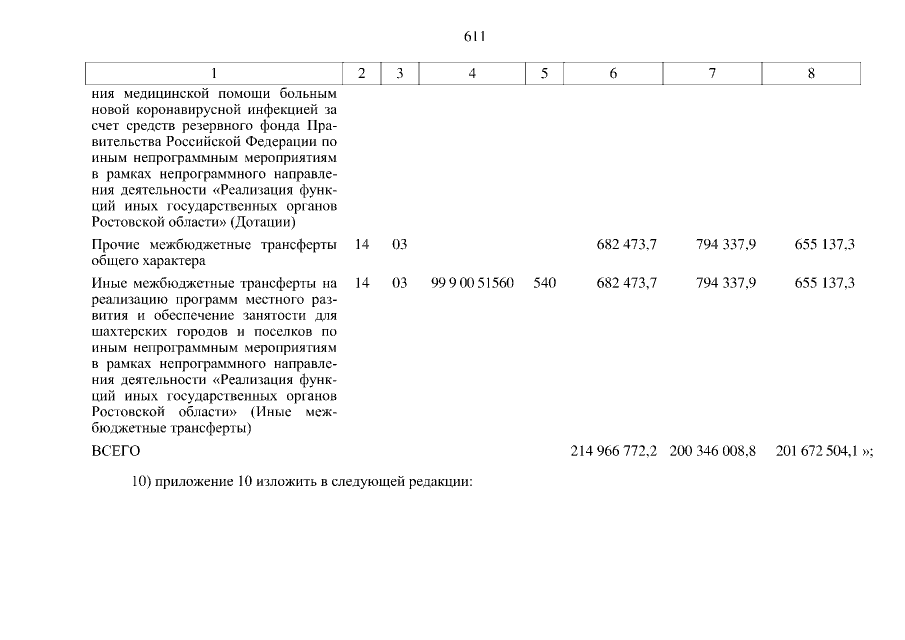 611

| 1 | 2 | 3 | 4 | 5 | 6 | 7 | 8 |
|---|---|---|---|---|---|---|---|
| ния медицинской помощи больным новой коронавирусной инфекцией за счет средств резервного фонда Правительства Российской Федерации по иным непрограммным мероприятиям в рамках непрограммного направления деятельности «Реализация функций иных государственных органов Ростовской области» (Дотации) | | | | | | | |
| Прочие межбюджетные трансферты общего характера | 14 | 03 | | | 682 473,7 | 794 337,9 | 655 137,3 |
| Иные межбюджетные трансферты на реализацию программ местного развития и обеспечение занятости для шахтерских городов и поселков по иным непрограммным мероприятиям в рамках непрограммного направления деятельности «Реализация функций иных государственных органов Ростовской области» (Иные межбюджетные трансферты) | 14 | 03 | 99 9 00 51560 | 540 | 682 473,7 | 794 337,9 | 655 137,3 |
| ВСЕГО | | | | | 214 966 772,2 | 200 346 008,8 | 201 672 504,1 »; |

10) приложение 10 изложить в следующей редакции: